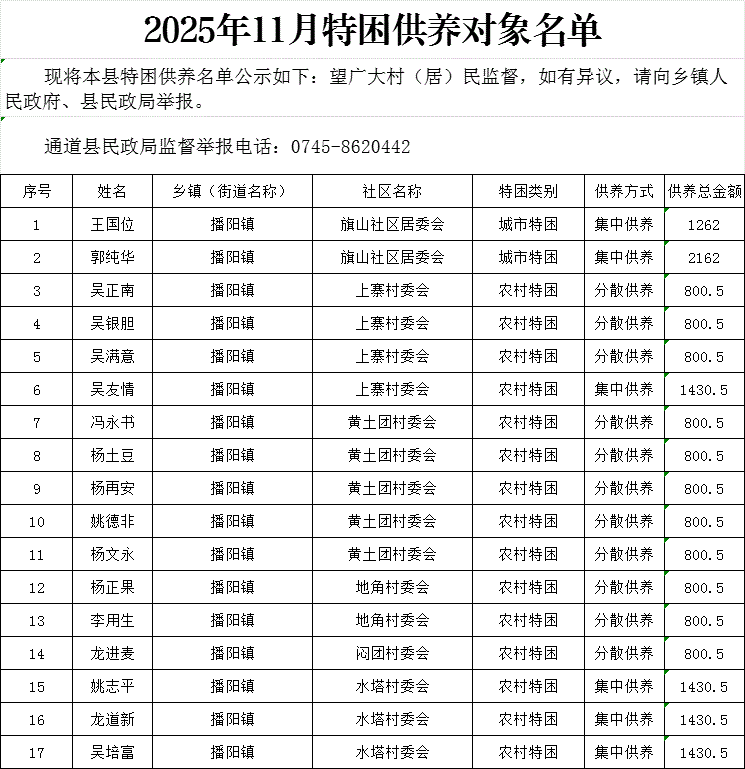 2025年11月特困供养对象名单

现将本县特困供养名单公示如下：望广大村（居）民监督，如有异议，请向乡镇人民政府、县民政局举报。

通道县民政局监督举报电话：0745-8620442

| 序号 | 姓名 | 乡镇（街道名称） | 社区名称 | 特困类别 | 供养方式 | 供养总金额 |
|---|---|---|---|---|---|---|
| 1 | 王国位 | 播阳镇 | 旗山社区居委会 | 城市特困 | 集中供养 | 1262 |
| 2 | 郭纯华 | 播阳镇 | 旗山社区居委会 | 城市特困 | 集中供养 | 2162 |
| 3 | 吴正南 | 播阳镇 | 上寨村委会 | 农村特困 | 分散供养 | 800.5 |
| 4 | 吴银胆 | 播阳镇 | 上寨村委会 | 农村特困 | 分散供养 | 800.5 |
| 5 | 吴满意 | 播阳镇 | 上寨村委会 | 农村特困 | 分散供养 | 800.5 |
| 6 | 吴友情 | 播阳镇 | 上寨村委会 | 农村特困 | 集中供养 | 1430.5 |
| 7 | 冯永书 | 播阳镇 | 黄土团村委会 | 农村特困 | 分散供养 | 800.5 |
| 8 | 杨土豆 | 播阳镇 | 黄土团村委会 | 农村特困 | 分散供养 | 800.5 |
| 9 | 杨再安 | 播阳镇 | 黄土团村委会 | 农村特困 | 分散供养 | 800.5 |
| 10 | 姚德非 | 播阳镇 | 黄土团村委会 | 农村特困 | 分散供养 | 800.5 |
| 11 | 杨文永 | 播阳镇 | 黄土团村委会 | 农村特困 | 分散供养 | 800.5 |
| 12 | 杨正果 | 播阳镇 | 地角村委会 | 农村特困 | 分散供养 | 800.5 |
| 13 | 李用生 | 播阳镇 | 地角村委会 | 农村特困 | 分散供养 | 800.5 |
| 14 | 龙进麦 | 播阳镇 | 闷团村委会 | 农村特困 | 分散供养 | 800.5 |
| 15 | 姚志平 | 播阳镇 | 水塔村委会 | 农村特困 | 集中供养 | 1430.5 |
| 16 | 龙道新 | 播阳镇 | 水塔村委会 | 农村特困 | 集中供养 | 1430.5 |
| 17 | 吴培富 | 播阳镇 | 水塔村委会 | 农村特困 | 集中供养 | 1430.5 |